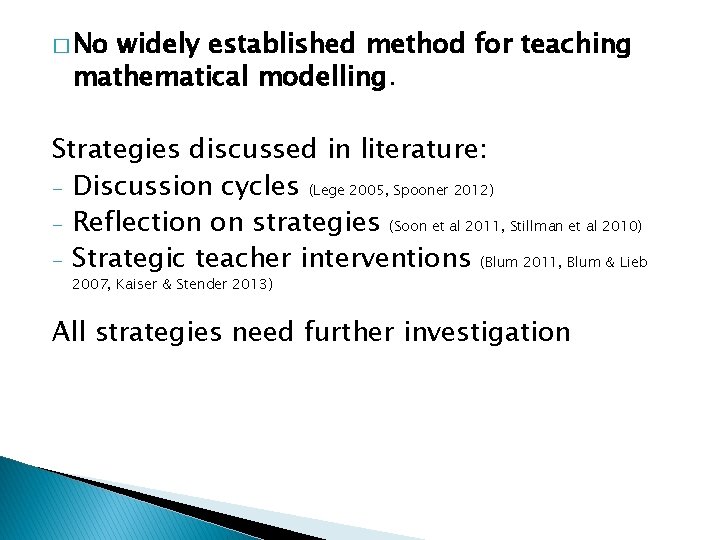 □ No widely established method for teaching mathematical modelling.

Strategies discussed in literature:
- Discussion cycles (Lege 2005, Spooner 2012)
- Reflection on strategies (Soon et al 2011, Stillman et al 2010)
- Strategic teacher interventions (Blum 2011, Blum & Lieb 2007, Kaiser & Stender 2013)

All strategies need further investigation